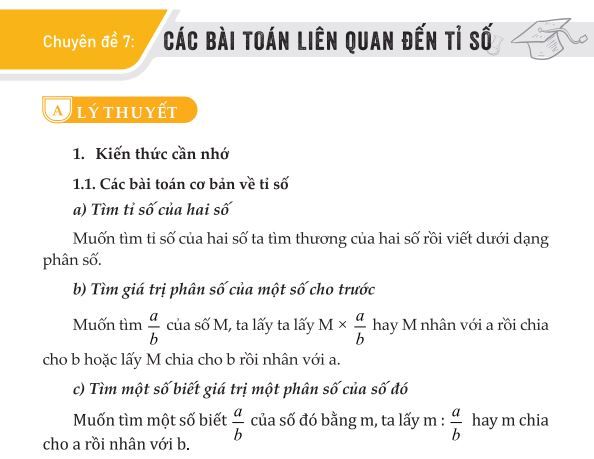 Chuyên đề 7: CÁC BÀI TOÁN LIÊN QUAN ĐẾN TỈ SỐ

A LÝ THUYẾT

1. Kiến thức cần nhớ

1.1. Các bài toán cơ bản về tỉ số

a) Tìm tỉ số của hai số

Muốn tìm tỉ số của hai số ta tìm thương của hai số rồi viết dưới dạng phân số.

b) Tìm giá trị phân số của một số cho trước

Muốn tìm $\frac{a}{b}$ của số M, ta lấy ta lấy M × $\frac{a}{b}$ hay M nhân với a rồi chia cho b hoặc lấy M chia cho b rồi nhân với a.

c) Tìm một số biết giá trị một phân số của số đó

Muốn tìm một số biết $\frac{a}{b}$ của số đó bằng m, ta lấy m : $\frac{a}{b}$ hay m chia cho a rồi nhân với b.